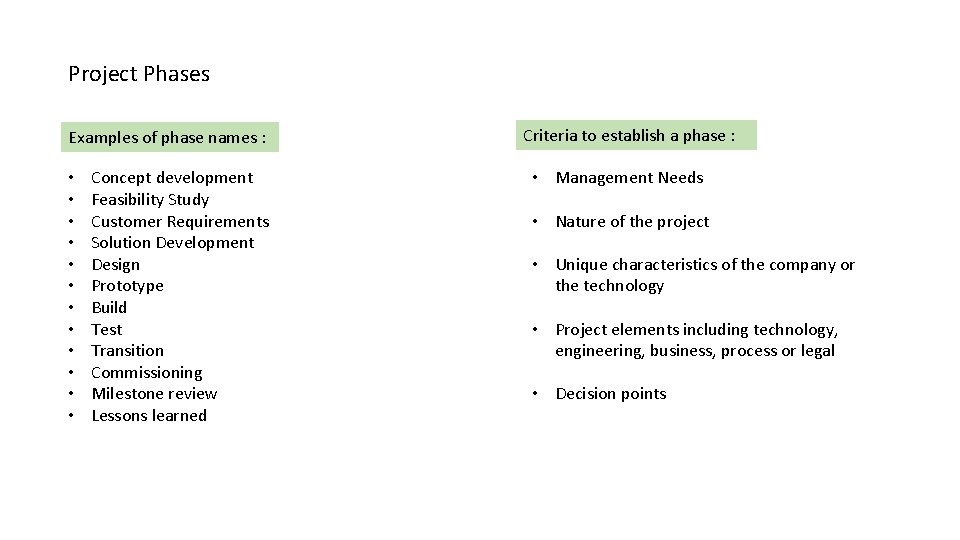 Project Phases

Examples of phase names :

• Concept development
• Feasibility Study
• Customer Requirements
• Solution Development
• Design
• Prototype
• Build
• Test
• Transition
• Commissioning
• Milestone review
• Lessons learned

Criteria to establish a phase :

• Management Needs

• Nature of the project

• Unique characteristics of the company or the technology

• Project elements including technology, engineering, business, process or legal

• Decision points